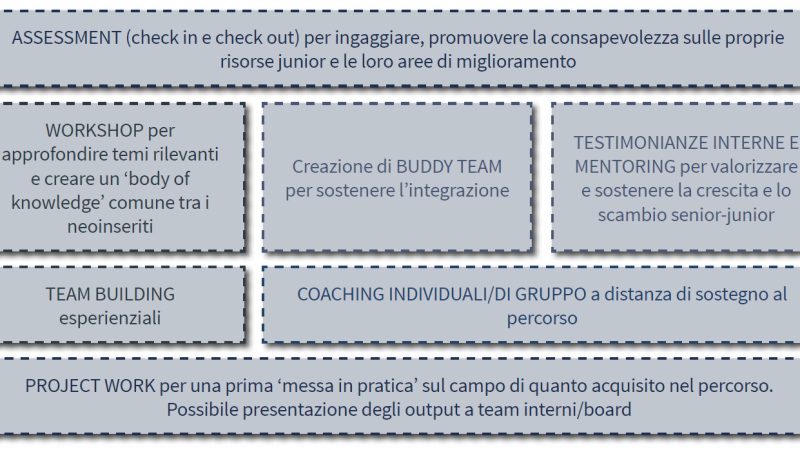 ASSESSMENT (check in e check out) per ingaggiare, promuovere la consapevolezza sulle proprie risorse junior e le loro aree di miglioramento

WORKSHOP per approfondire temi rilevanti e creare un ‘body of knowledge’ comune tra i neoinseriti

Creazione di BUDDY TEAM per sostenere l’integrazione

TESTIMONIANZE INTERNE E MENTORING per valorizzare e sostenere la crescita e lo scambio senior-junior

TEAM BUILDING esperienziali

COACHING INDIVIDUALI/DI GRUPPO a distanza di sostegno al percorso

PROJECT WORK per una prima ‘messa in pratica’ sul campo di quanto acquisito nel percorso. Possibile presentazione degli output a team interni/board